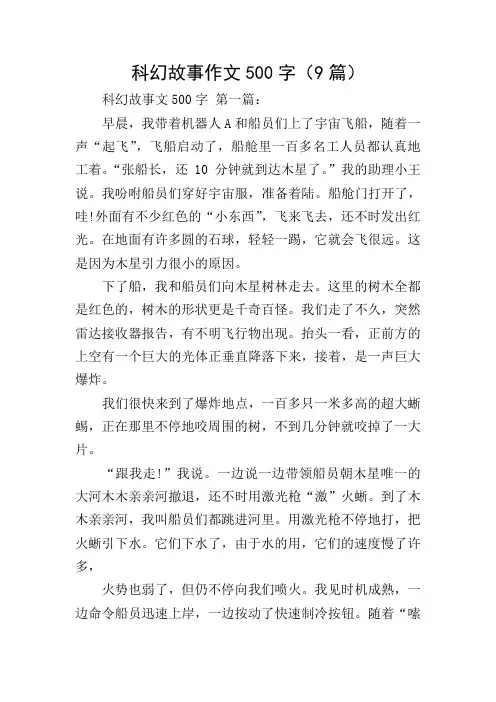 科幻故事作文500字（9篇）

科幻故事文500字 第一篇：

早晨，我带着机器人A和船员们上了宇宙飞船，随着一声“起飞”，飞船启动了，船舱里一百多名工人员都认真地工着。“张船长，还 10 分钟就到达木星了。”我的助理小王说。我吩咐船员们穿好宇宙服，准备着陆。船舱门打开了，哇!外面有不少红色的“小东西”，飞来飞去，还不时发出红光。在地面有许多圆的石球，轻轻一踢，它就会飞很远。这是因为木星引力很小的原因。

下了船，我和船员们向木星树林走去。这里的树木全都是红色的，树木的形状更是千奇百怪。我们走了不久，突然雷达接收器报告，有不明飞行物出现。抬头一看，正前方的上空有一个巨大的光体正垂直降落下来，接着，是一声巨大爆炸。

我们很快来到了爆炸地点，一百多只一米多高的超大蜥蜴，正在那里不停地咬周围的树，不到几分钟就咬掉了一大片。

“跟我走!”我说。一边说一边带领船员朝木星唯一的大河木木亲亲河撤退，还不时用激光枪“激”火蜥。到了木木亲亲河，我叫船员们都跳进河里。用激光枪不停地打，把火蜥引下水。它们下水了，由于水的用，它们的速度慢了许多，

火势也弱了，但仍不停向我们喷火。我见时机成熟，一边命令船员迅速上岸，一边按动了快速制冷按钮。随着“嗦